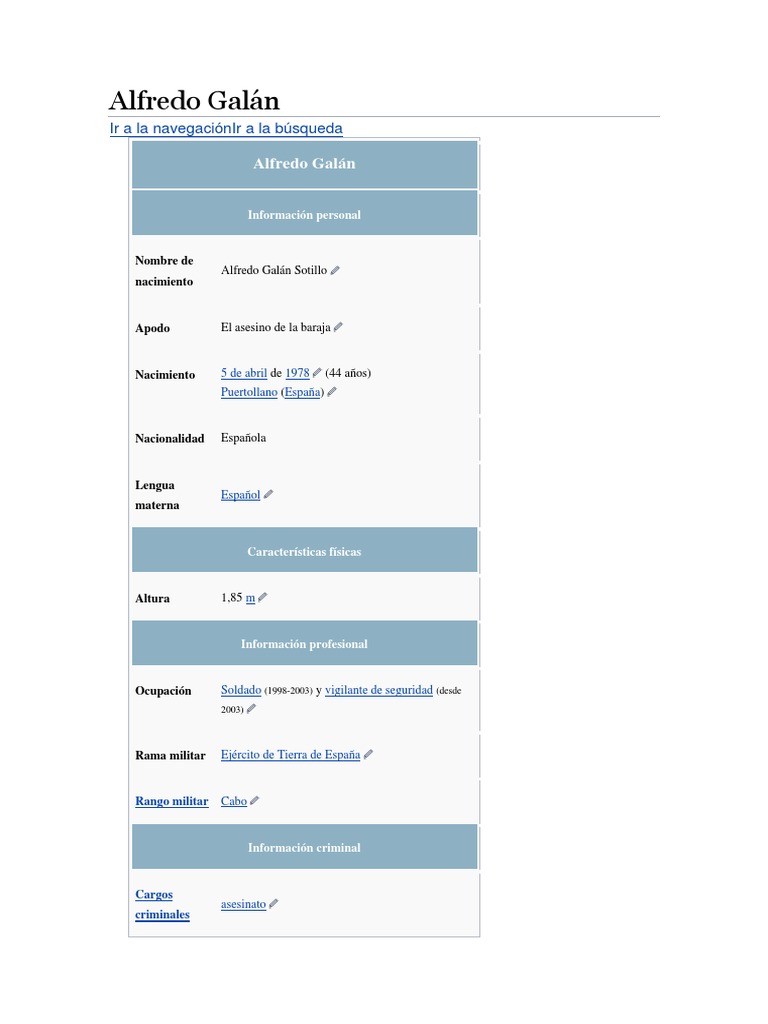 Alfredo Galán

Ir a la navegaciónIr a la búsqueda

| Alfredo Galán | |
|---|---|
| Información personal | |
| Nombre de nacimiento | Alfredo Galán Sotillo |
| Apodo | El asesino de la baraja |
| Nacimiento | 5 de abril de 1978 (44 años) Puertollano (España) |
| Nacionalidad | Española |
| Lengua materna | Español |
| Características físicas | |
| Altura | 1,85 m |
| Información profesional | |
| Ocupación | Soldado (1998-2003) y vigilante de seguridad (desde 2003) |
| Rama militar | Ejército de Tierra de España |
| Rango militar | Cabo |
| Información criminal | |
| Cargos criminales | asesinato |